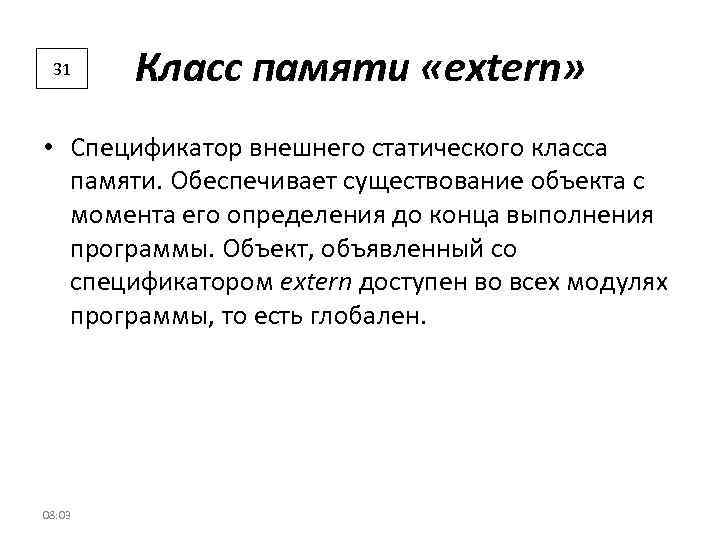 31

Класс памяти «extern»

• Спецификатор внешнего статического класса памяти. Обеспечивает существование объекта с момента его определения до конца выполнения программы. Объект, объявленный со спецификатором extern доступен во всех модулях программы, то есть глобален.

08:09